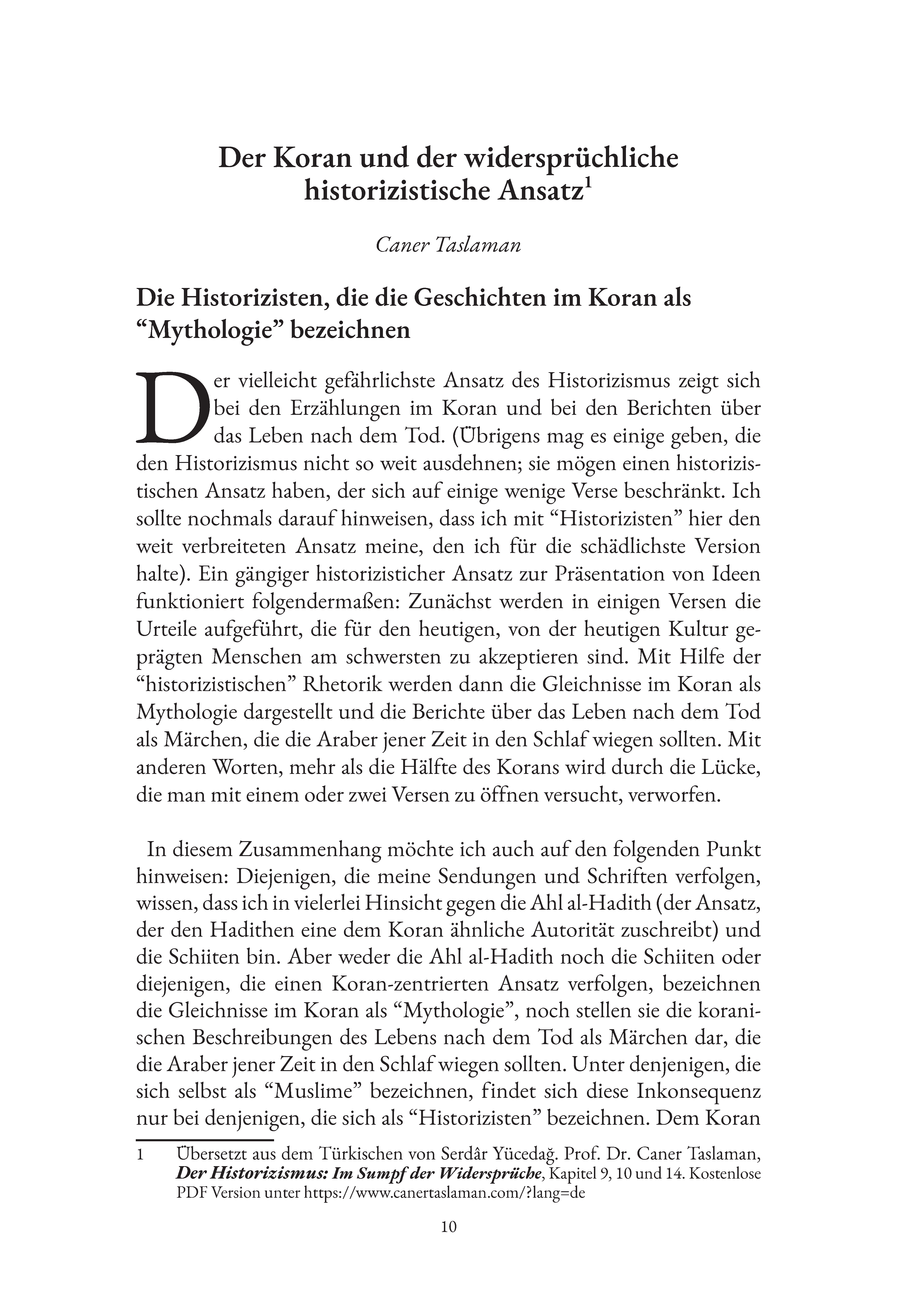 Der Koran und der widersprüchliche historizistische Ansatz$^1$

Caner Taslaman

Die Historizisten, die die Geschichten im Koran als “Mythologie” bezeichnen

Der vielleicht gefährlichste Ansatz des Historizismus zeigt sich bei den Erzählungen im Koran und bei den Berichten über das Leben nach dem Tod. (Übrigens mag es einige geben, die den Historizismus nicht so weit ausdehnen; sie mögen einen historizistischen Ansatz haben, der sich auf einige wenige Verse beschränkt. Ich sollte nochmals darauf hinweisen, dass ich mit “Historizisten” hier den weit verbreiteten Ansatz meine, den ich für die schädlichste Version halte). Ein gängiger historizisticher Ansatz zur Präsentation von Ideen funktioniert folgendermaßen: Zunächst werden in einigen Versen die Urteile aufgeführt, die für den heutigen, von der heutigen Kultur geprägten Menschen am schwersten zu akzeptieren sind. Mit Hilfe der “historizistischen” Rhetorik werden dann die Gleichnisse im Koran als Mythologie dargestellt und die Berichte über das Leben nach dem Tod als Märchen, die die Araber jener Zeit in den Schlaf wiegen sollten. Mit anderen Worten, mehr als die Hälfte des Korans wird durch die Lücke, die man mit einem oder zwei Versen zu öffnen versucht, verworfen.

In diesem Zusammenhang möchte ich auch auf den folgenden Punkt hinweisen: Diejenigen, die meine Sendungen und Schriften verfolgen, wissen, dass ich in vielerlei Hinsicht gegen die Ahl al-Hadith (der Ansatz, der den Hadithen eine dem Koran ähnliche Autorität zuschreibt) und die Schiiten bin. Aber weder die Ahl al-Hadith noch die Schiiten oder diejenigen, die einen Koran-zentrierten Ansatz verfolgen, bezeichnen die Gleichnisse im Koran als “Mythologie”, noch stellen sie die koranischen Beschreibungen des Lebens nach dem Tod als Märchen dar, die die Araber jener Zeit in den Schlaf wiegen sollten. Unter denjenigen, die sich selbst als “Muslime” bezeichnen, findet sich diese Inkonsequenz nur bei denjenigen, die sich als “Historizisten” bezeichnen. Dem Koran

1 Übersetzt aus dem Türkischen von Serdâr Yücedağ. Prof. Dr. Caner Taslaman, Der Historizismus: Im Sumpf der Widersprüche, Kapitel 9, 10 und 14. Kostenlose PDF Version unter https://www.canertaslaman.com/?lang=de

10